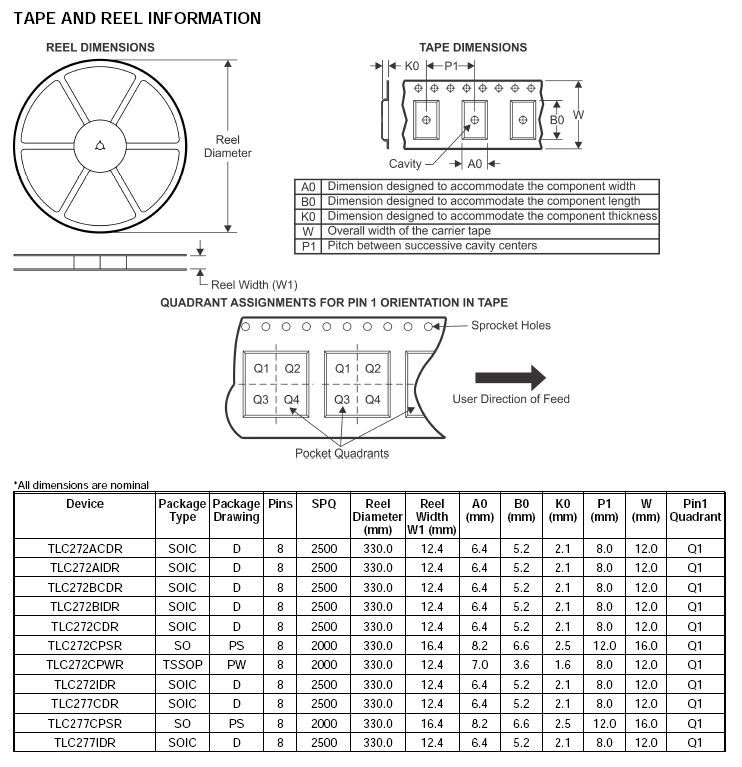 TAPE AND REEL INFORMATION

REEL DIMENSIONS

Reel Diameter

Reel Width (W1)

TAPE DIMENSIONS

K0

P1

B0

W

Cavity

A0

| A0 | Dimension designed to accommodate the component width |
|---|---|
| B0 | Dimension designed to accommodate the component length |
| K0 | Dimension designed to accommodate the component thickness |
| W | Overall width of the carrier tape |
| P1 | Pitch between successive cavity centers |

QUADRANT ASSIGNMENTS FOR PIN 1 ORIENTATION IN TAPE

Sprocket Holes

Q1 Q2 Q3 Q4

Q1 Q2 Q3 Q4

User Direction of Feed

Pocket Quadrants

*All dimensions are nominal

| Device | Package Type | Package Drawing | Pins | SPQ | Reel Diameter (mm) | Reel Width W1 (mm) | A0 (mm) | B0 (mm) | K0 (mm) | P1 (mm) | W (mm) | Pin1 Quadrant |
|---|---|---|---|---|---|---|---|---|---|---|---|---|
| TLC272ACDR | SOIC | D | 8 | 2500 | 330.0 | 12.4 | 6.4 | 5.2 | 2.1 | 8.0 | 12.0 | Q1 |
| TLC272AIDR | SOIC | D | 8 | 2500 | 330.0 | 12.4 | 6.4 | 5.2 | 2.1 | 8.0 | 12.0 | Q1 |
| TLC272BCDR | SOIC | D | 8 | 2500 | 330.0 | 12.4 | 6.4 | 5.2 | 2.1 | 8.0 | 12.0 | Q1 |
| TLC272BIDR | SOIC | D | 8 | 2500 | 330.0 | 12.4 | 6.4 | 5.2 | 2.1 | 8.0 | 12.0 | Q1 |
| TLC272CDR | SOIC | D | 8 | 2500 | 330.0 | 12.4 | 6.4 | 5.2 | 2.1 | 8.0 | 12.0 | Q1 |
| TLC272CPSR | SO | PS | 8 | 2000 | 330.0 | 16.4 | 8.2 | 6.6 | 2.5 | 12.0 | 16.0 | Q1 |
| TLC272CPWR | TSSOP | PW | 8 | 2000 | 330.0 | 12.4 | 7.0 | 3.6 | 1.6 | 8.0 | 12.0 | Q1 |
| TLC272IDR | SOIC | D | 8 | 2500 | 330.0 | 12.4 | 6.4 | 5.2 | 2.1 | 8.0 | 12.0 | Q1 |
| TLC277CDR | SOIC | D | 8 | 2500 | 330.0 | 12.4 | 6.4 | 5.2 | 2.1 | 8.0 | 12.0 | Q1 |
| TLC277CPSR | SO | PS | 8 | 2000 | 330.0 | 16.4 | 8.2 | 6.6 | 2.5 | 12.0 | 16.0 | Q1 |
| TLC277IDR | SOIC | D | 8 | 2500 | 330.0 | 12.4 | 6.4 | 5.2 | 2.1 | 8.0 | 12.0 | Q1 |